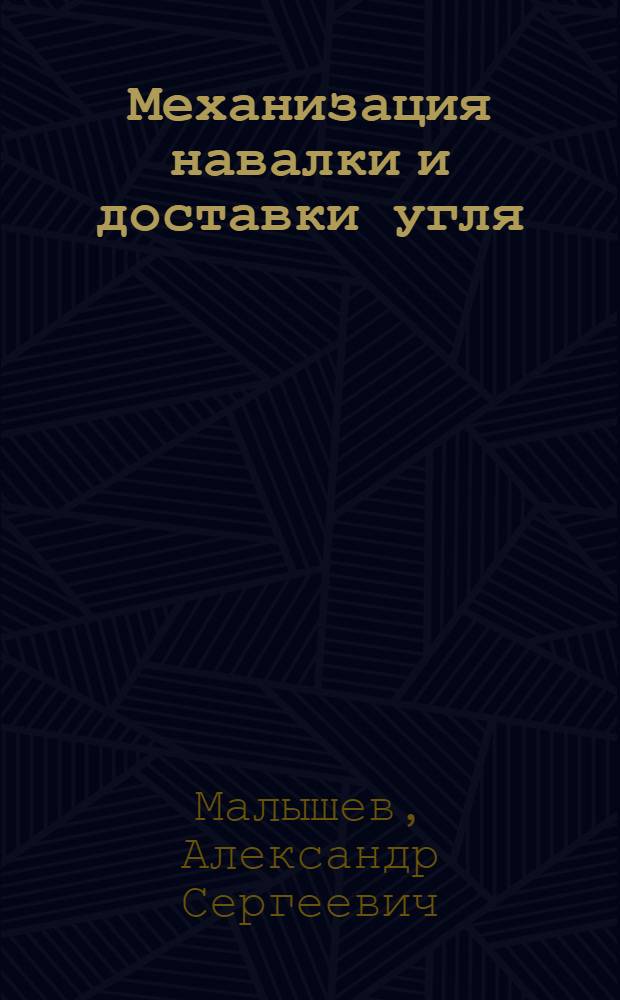 Механизация навалки и доставки угля

Малышев, Александр Сергеевич